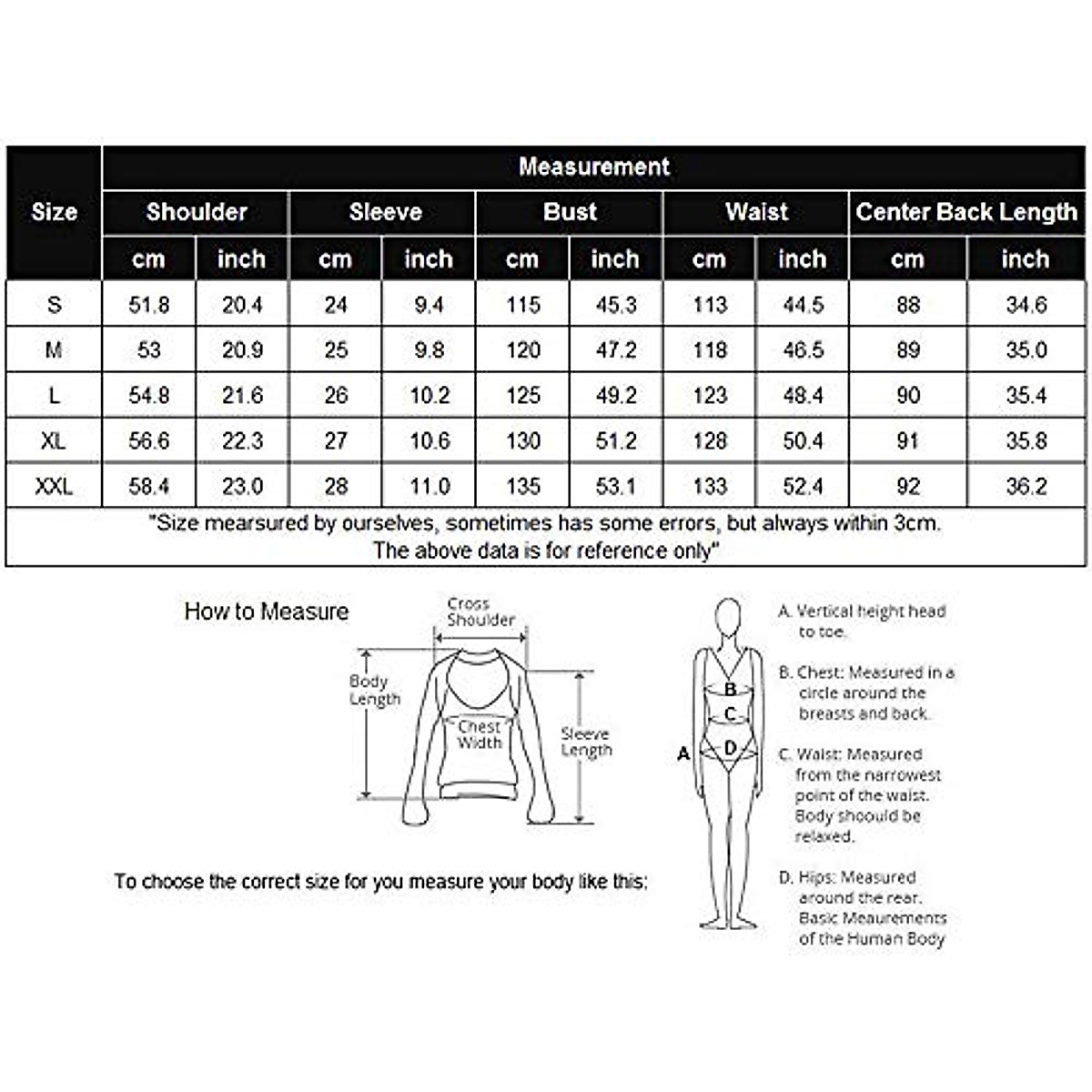 | Size | Measurement | | | | | | | | | |
|---|---|---|---|---|---|---|---|---|---|---|
| | Shoulder | | Sleeve | | Bust | | Waist | | Center Back Length | |
| | cm | inch | cm | inch | cm | inch | cm | inch | cm | inch |
| S | 51.8 | 20.4 | 24 | 9.4 | 115 | 45.3 | 113 | 44.5 | 88 | 34.6 |
| M | 53 | 20.9 | 25 | 9.8 | 120 | 47.2 | 118 | 46.5 | 89 | 35.0 |
| L | 54.8 | 21.6 | 26 | 10.2 | 125 | 49.2 | 123 | 48.4 | 90 | 35.4 |
| XL | 56.6 | 22.3 | 27 | 10.6 | 130 | 51.2 | 128 | 50.4 | 91 | 35.8 |
| XXL | 58.4 | 23.0 | 28 | 11.0 | 135 | 53.1 | 133 | 52.4 | 92 | 36.2 |

"Size mearsured by ourselves, sometimes has some errors, but always within 3cm. The above data is for reference only"

How to Measure

Cross Shoulder

Body Length

Chest Width

Sleeve Length

To choose the correct size for you measure your body like this:

A

B

C

D

A. Vertical height head to toe.

B. Chest: Measured in a circle around the breasts and back.

C. Waist: Measured from the narrowest point of the waist. Body shoould be relaxed.

D. Hips: Measured around the rear. Basic Meaurements of the Human Body